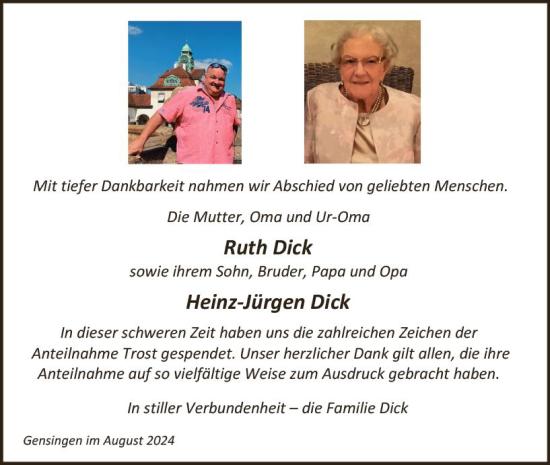 Mit tiefer Dankbarkeit nahmen wir Abschied von geliebten Menschen.

Die Mutter, Oma und Ur-Oma

Ruth Dick

sowie ihrem Sohn, Bruder, Papa und Opa

Heinz-Jürgen Dick

In dieser schweren Zeit haben uns die zahlreichen Zeichen der Anteilnahme Trost gespendet. Unser herzlicher Dank gilt allen, die ihre Anteilnahme auf so vielfältige Weise zum Ausdruck gebracht haben.

In stiller Verbundenheit – die Familie Dick

Gensingen im August 2024